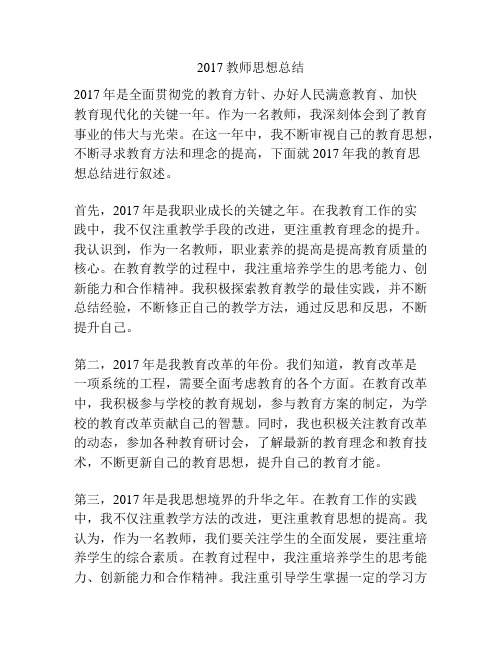 2017 教师思想总结

2017 年是全面贯彻党的教育方针、办好人民满意教育、加快教育现代化的关键一年。作为一名教师，我深刻体会到了教育事业的伟大与光荣。在这一年中，我不断审视自己的教育思想，不断寻求教育方法和理念的提高，下面就 2017 年我的教育思想总结进行叙述。

首先，2017 年是我职业成长的关键之年。在我教育工作的实践中，我不仅注重教学手段的改进，更注重教育理念的提升。我认识到，作为一名教师，职业素养的提高是提高教育质量的核心。在教育教学的过程中，我注重培养学生的思考能力、创新能力和合作精神。我积极探索教育教学的最佳实践，并不断总结经验，不断修正自己的教学方法，通过反思和反思，不断提升自己。

第二，2017 年是我教育改革的年份。我们知道，教育改革是一项系统的工程，需要全面考虑教育的各个方面。在教育改革中，我积极参与学校的教育规划，参与教育方案的制定，为学校的教育改革贡献自己的智慧。同时，我也积极关注教育改革的动态，参加各种教育研讨会，了解最新的教育理念和教育技术，不断更新自己的教育思想，提升自己的教育才能。

第三，2017 年是我思想境界的升华之年。在教育工作的实践中，我不仅注重教学方法的改进，更注重教育思想的提高。我认为，作为一名教师，我们要关注学生的全面发展，要注重培养学生的综合素质。在教育过程中，我注重培养学生的思考能力、创新能力和合作精神。我注重引导学生掌握一定的学习方